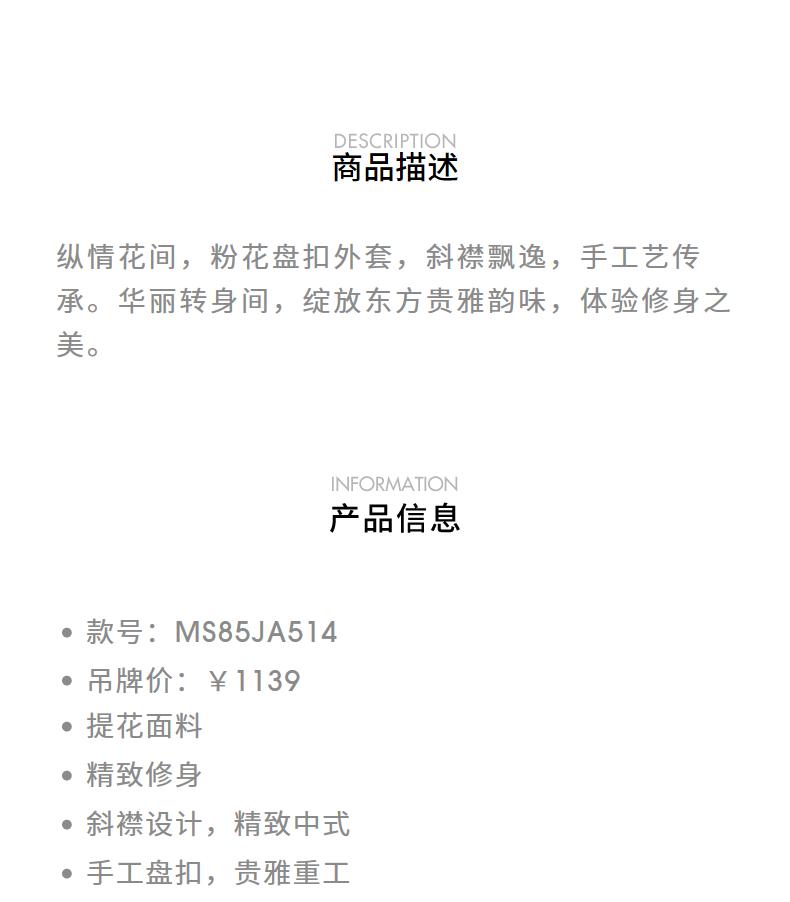 DESCRIPTION
商品描述

纵情花间，粉花盘扣外套，斜襟飘逸，手工艺传承。华丽转身间，绽放东方贵雅韵味，体验修身之美。

INFORMATION
产品信息

• 款号：MS85JA514
• 吊牌价：￥1139
• 提花面料
• 精致修身
• 斜襟设计，精致中式
• 手工盘扣，贵雅重工